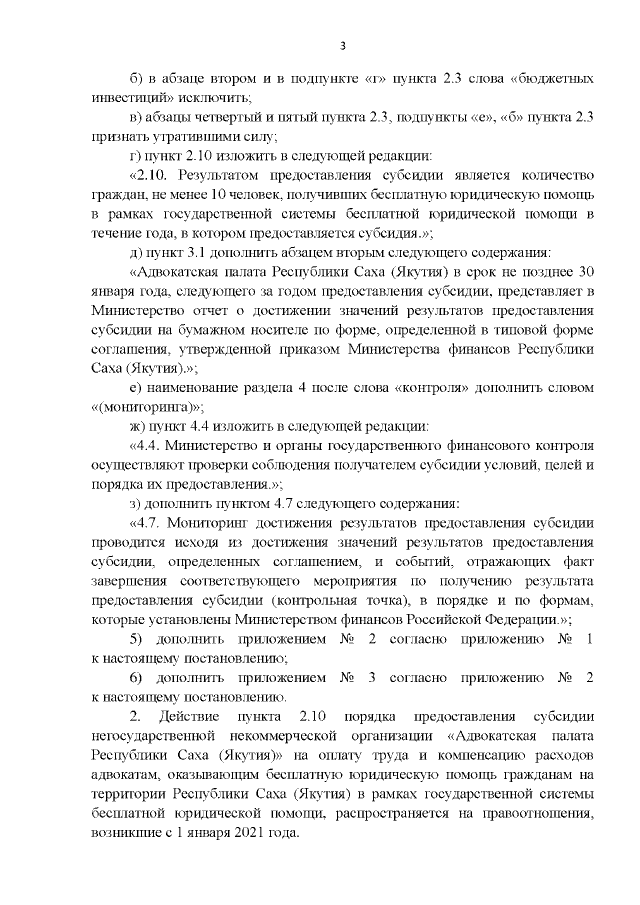 3

б) в абзаце втором и в подпункте «г» пункта 2.3 слова «бюджетных инвестиций» исключить;

в) абзацы четвертый и пятый пункта 2.3, подпункты «е», «б» пункта 2.3 признать утратившими силу;

г) пункт 2.10 изложить в следующей редакции:

«2.10. Результатом предоставления субсидии является количество граждан, не менее 10 человек, получивших бесплатную юридическую помощь в рамках государственной системы бесплатной юридической помощи в течение года, в котором предоставляется субсидия.»;

д) пункт 3.1 дополнить абзацем вторым следующего содержания:

«Адвокатская палата Республики Саха (Якутия) в срок не позднее 30 января года, следующего за годом предоставления субсидии, представляет в Министерство отчет о достижении значений результатов предоставления субсидии на бумажном носителе по форме, определенной в типовой форме соглашения, утвержденной приказом Министерства финансов Республики Саха (Якутия).»;

е) наименование раздела 4 после слова «контроля» дополнить словом «(мониторинга)»;

ж) пункт 4.4 изложить в следующей редакции:

«4.4. Министерство и органы государственного финансового контроля осуществляют проверки соблюдения получателем субсидии условий, целей и порядка их предоставления.»;

з) дополнить пунктом 4.7 следующего содержания:

«4.7. Мониторинг достижения результатов предоставления субсидии проводится исходя из достижения значений результатов предоставления субсидии, определенных соглашением, и событий, отражающих факт завершения соответствующего мероприятия по получению результата предоставления субсидии (контрольная точка), в порядке и по формам, которые установлены Министерством финансов Российской Федерации.»;

5) дополнить приложением № 2 согласно приложению № 1 к настоящему постановлению;

6) дополнить приложением № 3 согласно приложению № 2 к настоящему постановлению.

2. Действие пункта 2.10 порядка предоставления субсидии негосударственной некоммерческой организации «Адвокатская палата Республики Саха (Якутия)» на оплату труда и компенсацию расходов адвокатам, оказывающим бесплатную юридическую помощь гражданам на территории Республики Саха (Якутия) в рамках государственной системы бесплатной юридической помощи, распространяется на правоотношения, возникшие с 1 января 2021 года.